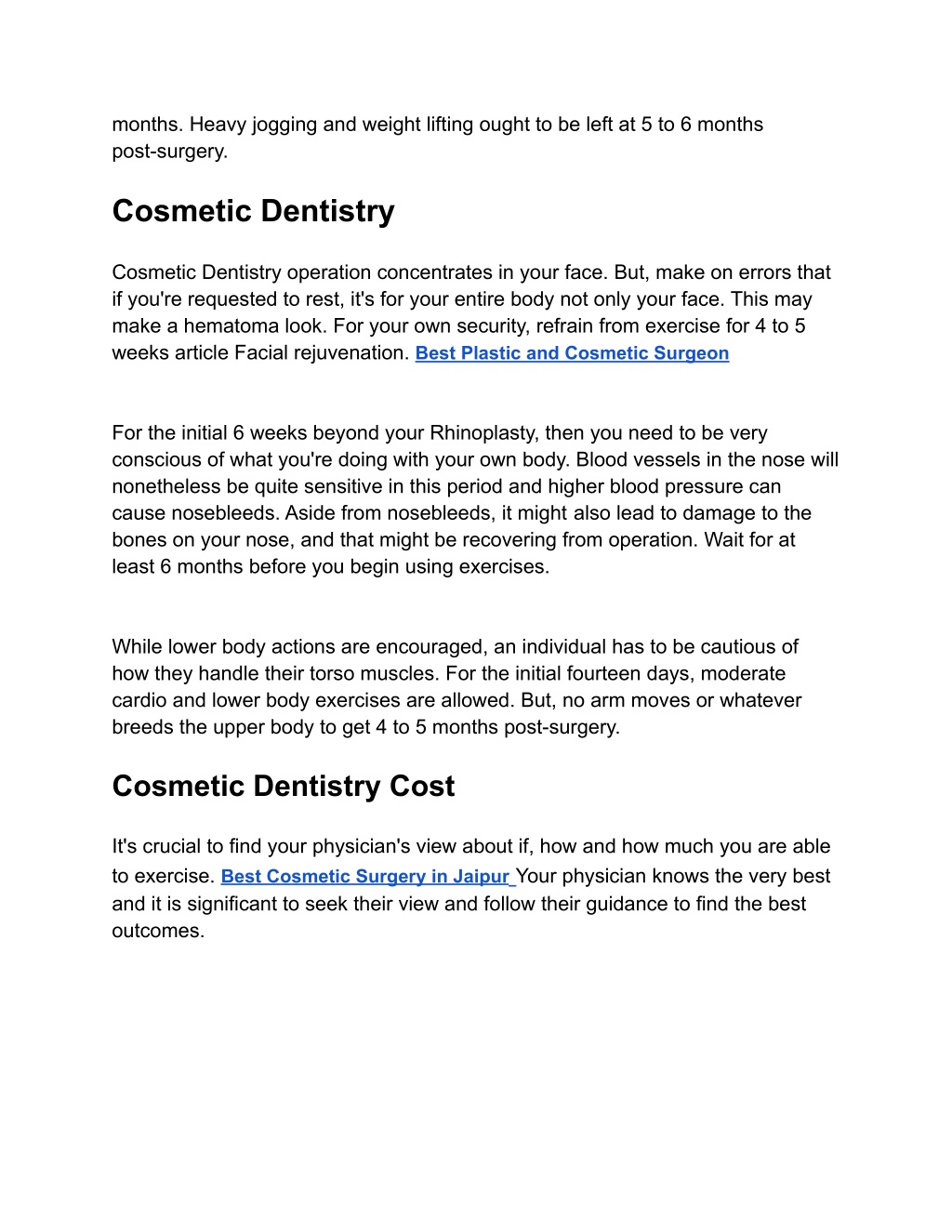 months. Heavy jogging and weight lifting ought to be left at 5 to 6 months post-surgery.

Cosmetic Dentistry

Cosmetic Dentistry operation concentrates in your face. But, make on errors that if you're requested to rest, it's for your entire body not only your face. This may make a hematoma look. For your own security, refrain from exercise for 4 to 5 weeks article Facial rejuvenation. Best Plastic and Cosmetic Surgeon

For the initial 6 weeks beyond your Rhinoplasty, then you need to be very conscious of what you're doing with your own body. Blood vessels in the nose will nonetheless be quite sensitive in this period and higher blood pressure can cause nosebleeds. Aside from nosebleeds, it might also lead to damage to the bones on your nose, and that might be recovering from operation. Wait for at least 6 months before you begin using exercises.

While lower body actions are encouraged, an individual has to be cautious of how they handle their torso muscles. For the initial fourteen days, moderate cardio and lower body exercises are allowed. But, no arm moves or whatever breeds the upper body to get 4 to 5 months post-surgery.

Cosmetic Dentistry Cost

It's crucial to find your physician's view about if, how and how much you are able to exercise. Best Cosmetic Surgery in Jaipur Your physician knows the very best and it is significant to seek their view and follow their guidance to find the best outcomes.